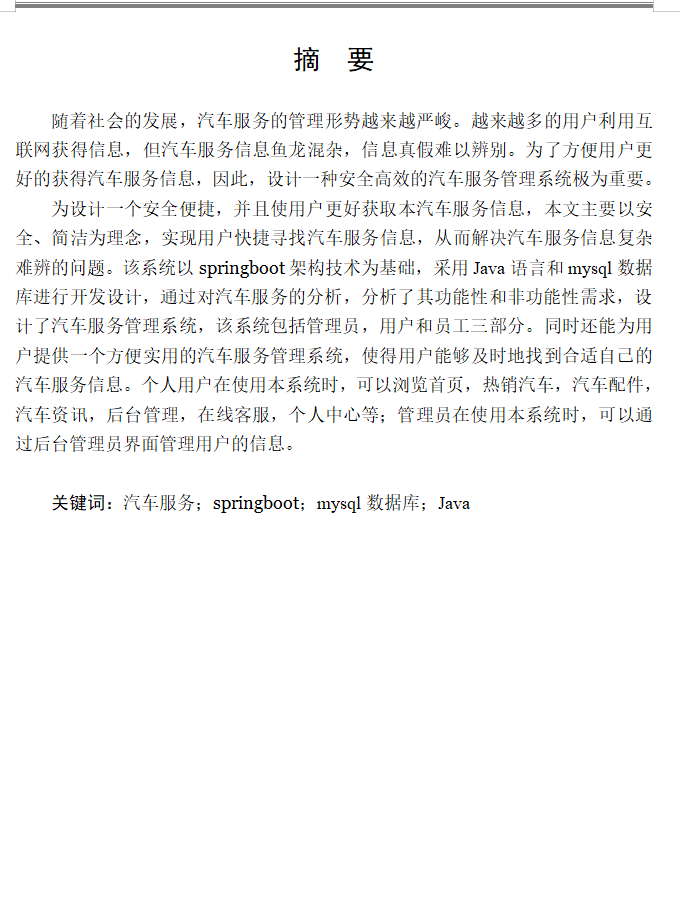 摘　要

随着社会的发展，汽车服务的管理形势越来越严峻。越来越多的用户利用互联网获得信息，但汽车服务信息鱼龙混杂，信息真假难以辨别。为了方便用户更好的获得汽车服务信息，因此，设计一种安全高效的汽车服务管理系统极为重要。

为设计一个安全便捷，并且使用户更好获取本汽车服务信息，本文主要以安全、简洁为理念，实现用户快捷寻找汽车服务信息，从而解决汽车服务信息复杂难辨的问题。该系统以 springboot 架构技术为基础，采用 Java 语言和 mysql 数据库进行开发设计，通过对汽车服务的分析，分析了其功能性和非功能性需求，设计了汽车服务管理系统，该系统包括管理员，用户和员工三部分。同时还能为用户提供一个方便实用的汽车服务管理系统，使得用户能够及时地找到合适自己的汽车服务信息。个人用户在使用本系统时，可以浏览首页，热销汽车，汽车配件，汽车资讯，后台管理，在线客服，个人中心等；管理员在使用本系统时，可以通过后台管理员界面管理用户的信息。

关键词：汽车服务；springboot；mysql 数据库；Java